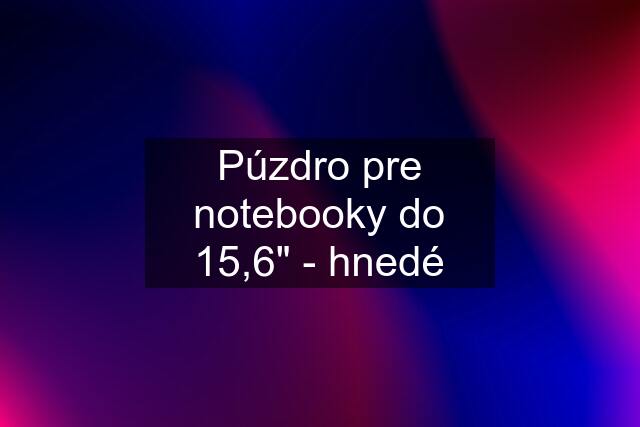 Púzdro pre notebooky do 15,6" - hnedé